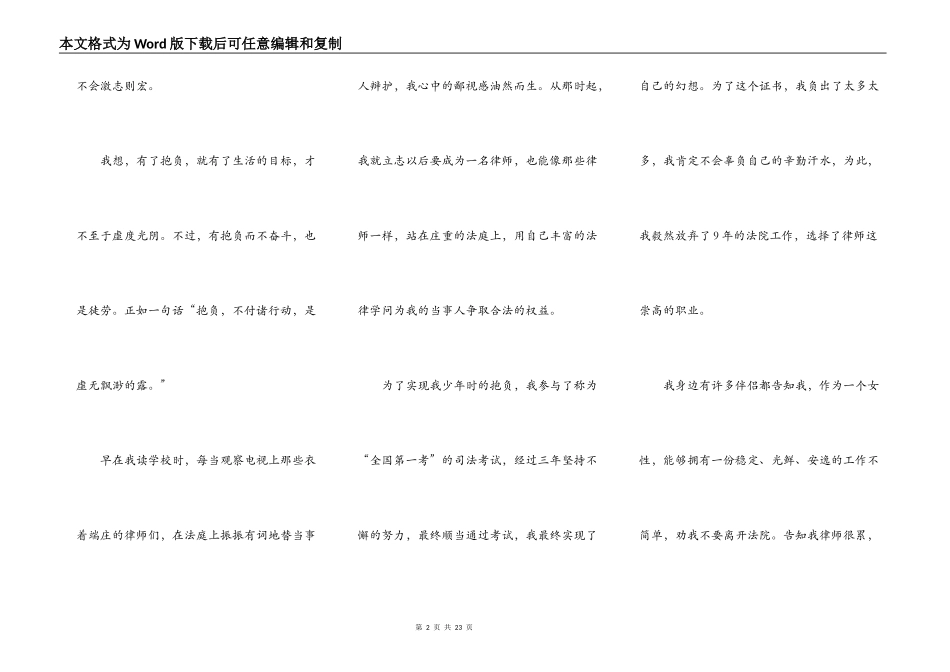 本文格式为Word版下载后可任意编辑和复制

不会激志则宏。

我想，有了抱负，就有了生活的目标，才不至于虚度光阴。不过，有抱负而不奋斗，也是徒劳。正如一句话“抱负，不付诸行动，是虚无飘渺的露。”

早在我读学校时，每当观察电视上那些衣着端庄的律师们，在法庭上振振有词地替当事人辩护，我心中的鄙视感油然而生。从那时起，我就立志以后要成为一名律师，也能像那些律师一样，站在庄重的法庭上，用自己丰富的法律学问为我的当事人争取合法的权益。

为了实现我少年时的抱负，我参与了称为“全国第一考”的司法考试，经过三年坚持不懈的努力，最终顺当通过考试，我最终实现了自己的幻想。为了这个证书，我负出了太多太多，我肯定不会辜负自己的辛勤汗水，为此，我毅然放弃了9年的法院工作，选择了律师这崇高的职业。

我身边有许多伴侣都告知我，作为一个女性，能够拥有一份稳定、光鲜、安逸的工作不简单，劝我不要离开法院。告知我律师很累，

第 2 页 共 23 页